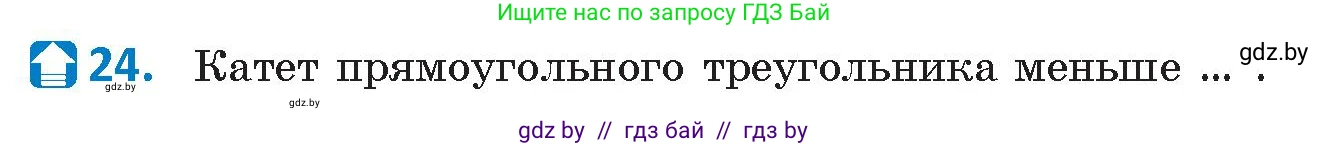 Ищите нас по запросу ГДЗ Бай

24. Катет прямоугольного треугольника меньше ... .

gdz.by

gdz.by

gdz.by

gdz by // гдз бай // гдз by